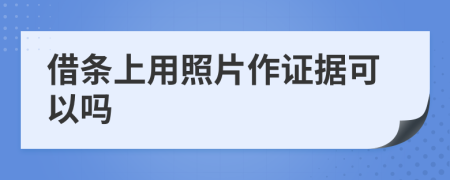 借条上用照片作证据可以吗